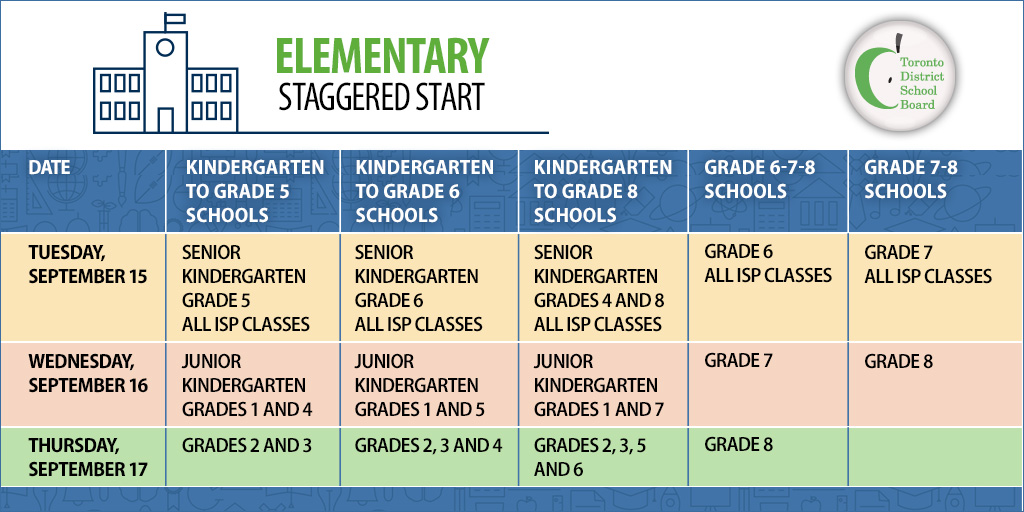 ELEMENTARY
STAGGERED START

Toronto District School Board

| DATE | KINDERGARTEN TO GRADE 5 SCHOOLS | KINDERGARTEN TO GRADE 6 SCHOOLS | KINDERGARTEN TO GRADE 8 SCHOOLS | GRADE 6-7-8 SCHOOLS | GRADE 7-8 SCHOOLS |
|---|---|---|---|---|---|
| TUESDAY, SEPTEMBER 15 | SENIOR KINDERGARTEN GRADE 5 ALL ISP CLASSES | SENIOR KINDERGARTEN GRADE 6 ALL ISP CLASSES | SENIOR KINDERGARTEN GRADES 4 AND 8 ALL ISP CLASSES | GRADE 6 ALL ISP CLASSES | GRADE 7 ALL ISP CLASSES |
| WEDNESDAY, SEPTEMBER 16 | JUNIOR KINDERGARTEN GRADES 1 AND 4 | JUNIOR KINDERGARTEN GRADES 1 AND 5 | JUNIOR KINDERGARTEN GRADES 1 AND 7 | GRADE 7 | GRADE 8 |
| THURSDAY, SEPTEMBER 17 | GRADES 2 AND 3 | GRADES 2, 3 AND 4 | GRADES 2, 3, 5 AND 6 | GRADE 8 | |